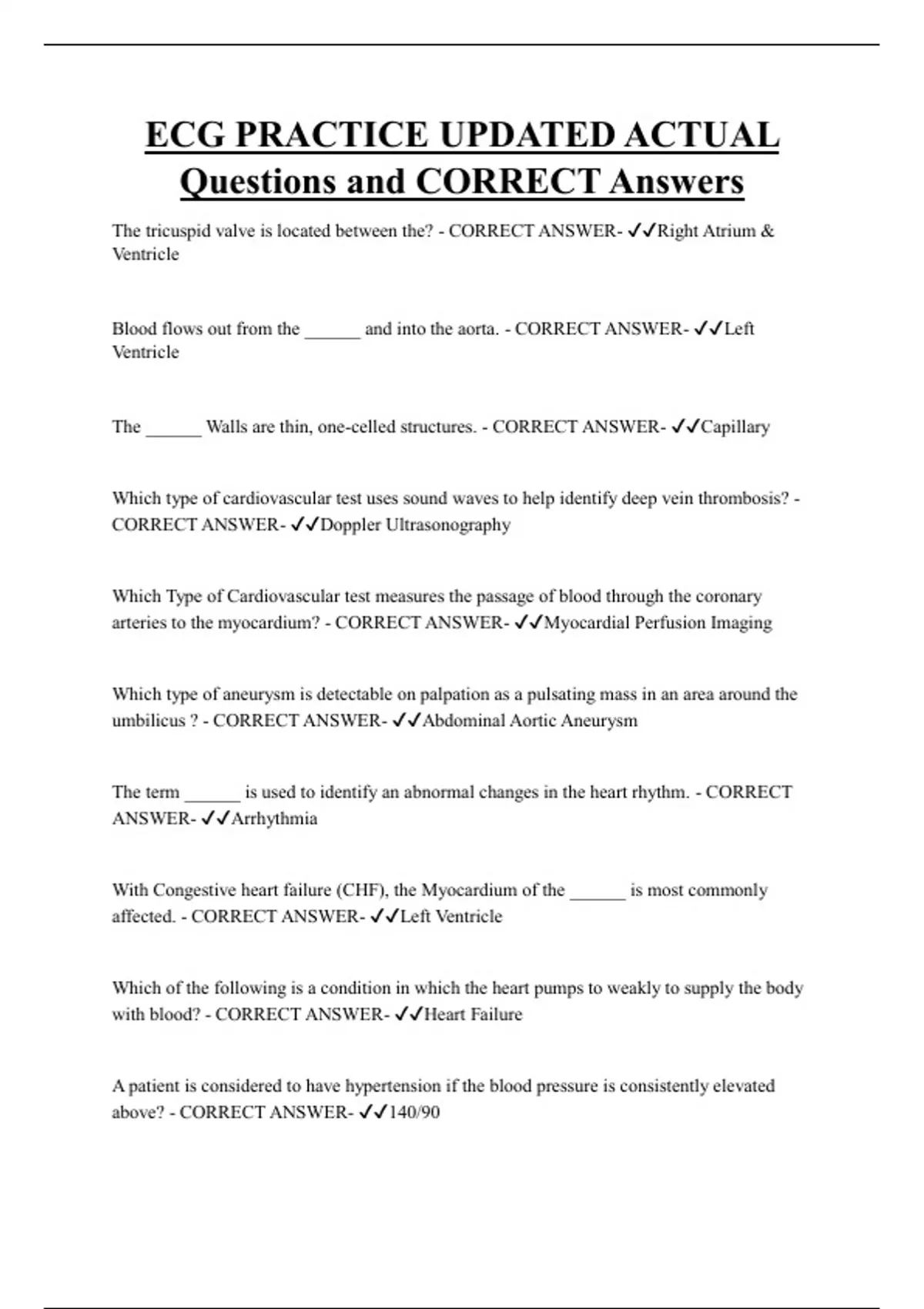 ECG PRACTICE UPDATED ACTUAL Questions and CORRECT Answers

The tricuspid valve is located between the? - CORRECT ANSWER- ✓✓Right Atrium & Ventricle

Blood flows out from the ______ and into the aorta. - CORRECT ANSWER- ✓✓Left Ventricle

The ______ Walls are thin, one-celled structures. - CORRECT ANSWER- ✓✓Capillary

Which type of cardiovascular test uses sound waves to help identify deep vein thrombosis? - CORRECT ANSWER- ✓✓Doppler Ultrasonography

Which Type of Cardiovascular test measures the passage of blood through the coronary arteries to the myocardium? - CORRECT ANSWER- ✓✓Myocardial Perfusion Imaging

Which type of aneurysm is detectable on palpation as a pulsating mass in an area around the umbilicus ? - CORRECT ANSWER- ✓✓Abdominal Aortic Aneurysm

The term ______ is used to identify an abnormal changes in the heart rhythm. - CORRECT ANSWER- ✓✓Arrhythmia

With Congestive heart failure (CHF), the Myocardium of the ______ is most commonly affected. - CORRECT ANSWER- ✓✓Left Ventricle

Which of the following is a condition in which the heart pumps to weakly to supply the body with blood? - CORRECT ANSWER- ✓✓Heart Failure

A patient is considered to have hypertension if the blood pressure is consistently elevated above? - CORRECT ANSWER- ✓✓140/90